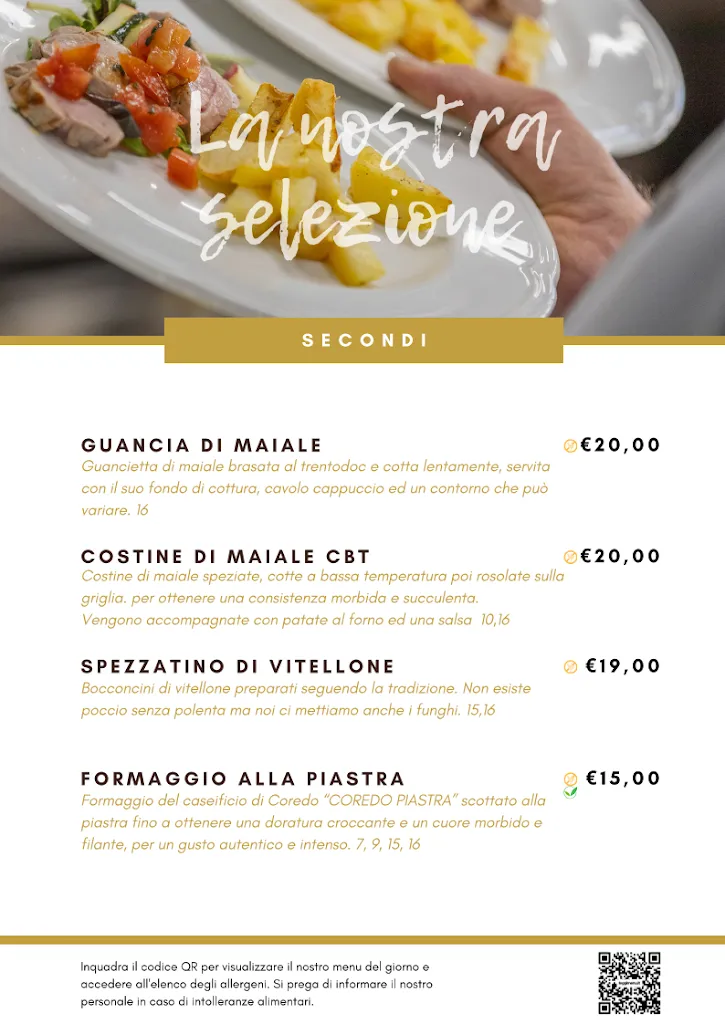 La nostra selezione

SECONDI

GUANCIA DI MAIALE €20,00
Guancietta di maiale brasata al trentodoc e cotta lentamente, servita con il suo fondo di cottura, cavolo cappuccio ed un contorno che può variare. 16

COSTINE DI MAIALE CBT €20,00
Costine di maiale speziate, cotte a bassa temperatura poi rosolate sulla griglia. per ottenere una consistenza morbida e succulenta. Vengono accompagnate con patate al forno ed una salsa 10,16

SPEZZATINO DI VITELLONE €19,00
Bocconcini di vitellone preparati seguendo la tradizione. Non esiste poccio senza polenta ma noi ci mettiamo anche i funghi. 15,16

FORMAGGIO ALLA PIASTRA €15,00
Formaggio del caseificio di Coredo "COREDO PIASTRA" scottato alla piastra fino a ottenere una doratura croccante e un cuore morbido e filante, per un gusto autentico e intenso. 7, 9, 15, 16

Inquadra il codice QR per visualizzare il nostro menu del giorno e accedere all'elenco degli allergeni. Si prega di informare il nostro personale in caso di intolleranze alimentari.